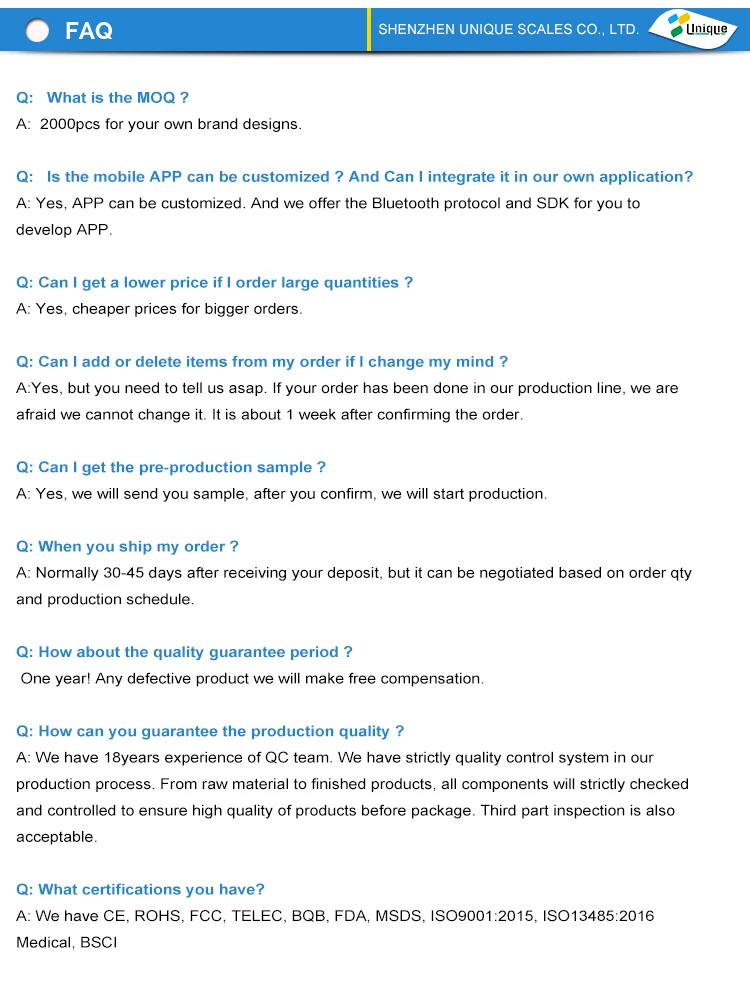 FAQ

SHENZHEN UNIQUE SCALES CO., LTD.

Unique

Q: What is the MOQ ?
A: 2000pcs for your own brand designs.

Q: Is the mobile APP can be customized ? And Can I integrate it in our own application?
A: Yes, APP can be customized. And we offer the Bluetooth protocol and SDK for you to develop APP.

Q: Can I get a lower price if I order large quantities ?
A: Yes, cheaper prices for bigger orders.

Q: Can I add or delete items from my order if I change my mind ?
A:Yes, but you need to tell us asap. If your order has been done in our production line, we are afraid we cannot change it. It is about 1 week after confirming the order.

Q: Can I get the pre-production sample ?
A: Yes, we will send you sample, after you confirm, we will start production.

Q: When you ship my order ?
A: Normally 30-45 days after receiving your deposit, but it can be negotiated based on order qty and production schedule.

Q: How about the quality guarantee period ?
One year! Any defective product we will make free compensation.

Q: How can you guarantee the production quality ?
A: We have 18years experience of QC team. We have strictly quality control system in our production process. From raw material to finished products, all components will strictly checked and controlled to ensure high quality of products before package. Third part inspection is also acceptable.

Q: What certifications you have?
A: We have CE, ROHS, FCC, TELEC, BQB, FDA, MSDS, ISO9001:2015, ISO13485:2016 Medical, BSCI